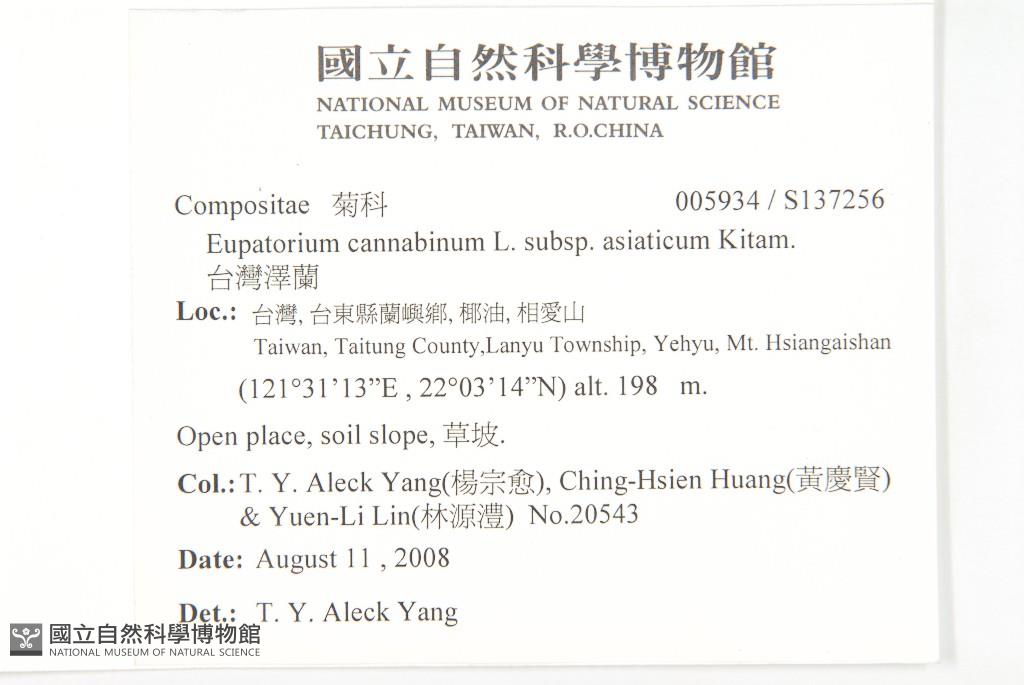 國立自然科學博物館
NATIONAL MUSEUM OF NATURAL SCIENCE
TAICHUNG, TAIWAN, R.O.CHINA

Compositae 菊科 005934 / S137256

Eupatorium cannabinum L. subsp. asiaticum Kitam.
台灣澤蘭

Loc.: 台灣, 台東縣蘭嶼鄉, 椰油, 相愛山
Taiwan, Taitung County,Lanyu Township, Yehyu, Mt. Hsiangaishan
(121°31'13"E , 22°03'14"N) alt. 198 m.

Open place, soil slope, 草坡.

Col.: T. Y. Aleck Yang(楊宗愈), Ching-Hsien Huang(黃慶賢) & Yuen-Li Lin(林源澧) No.20543

Date: August 11 , 2008

Det.: T. Y. Aleck Yang

國立自然科學博物館
NATIONAL MUSEUM OF NATURAL SCIENCE